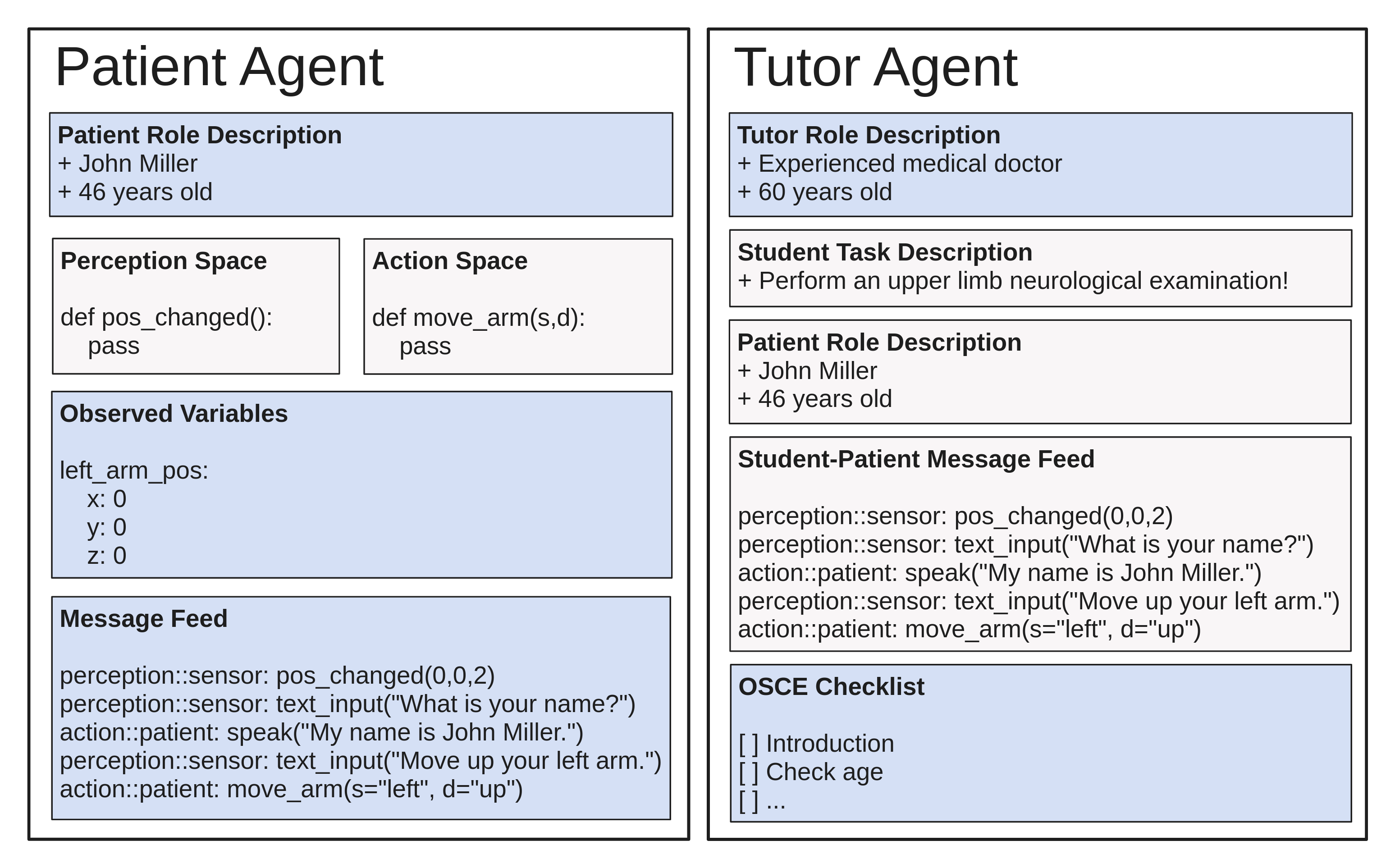 Patient Agent

Patient Role Description
+ John Miller
+ 46 years old

Perception Space

def pos_changed():
pass

Action Space

def move_arm(s,d):
pass

Observed Variables

left_arm_pos:
x: 0
y: 0
z: 0

Message Feed

perception::sensor: pos_changed(0,0,2)
perception::sensor: text_input("What is your name?")
action::patient: speak("My name is John Miller.")
perception::sensor: text_input("Move up your left arm.")
action::patient: move_arm(s="left", d="up")

Tutor Agent

Tutor Role Description
+ Experienced medical doctor
+ 60 years old

Student Task Description
+ Perform an upper limb neurological examination!

Patient Role Description
+ John Miller
+ 46 years old

Student-Patient Message Feed

perception::sensor: pos_changed(0,0,2)
perception::sensor: text_input("What is your name?")
action::patient: speak("My name is John Miller.")
perception::sensor: text_input("Move up your left arm.")
action::patient: move_arm(s="left", d="up")

OSCE Checklist

[ ] Introduction
[ ] Check age
[ ] ...